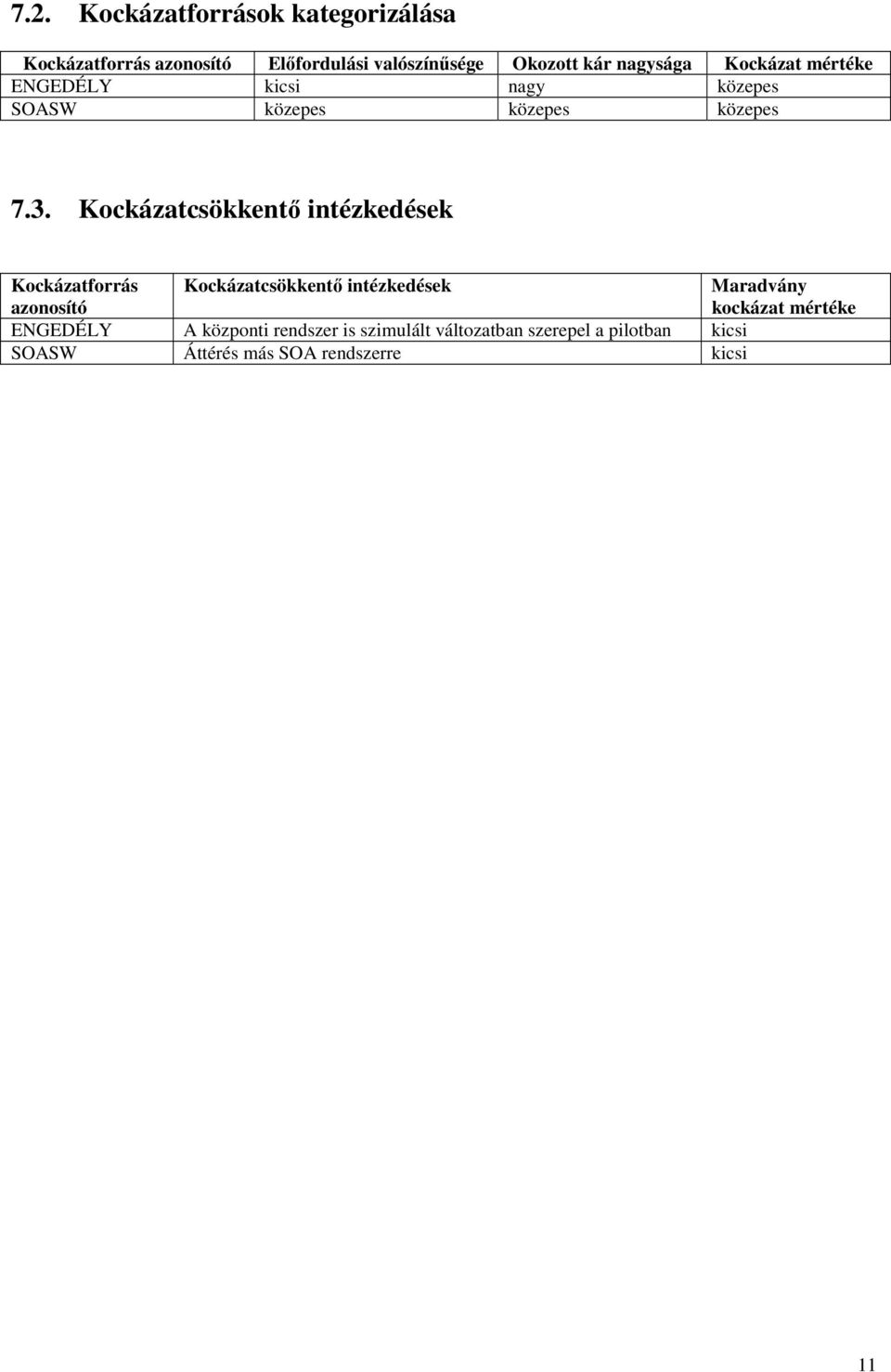 7.2. Kockázatforrások kategorizálása

| Kockázatforrás azonosító | Előfordulási valószínűsége | Okozott kár nagysága | Kockázat mértéke |
|---|---|---|---|
| ENGEDÉLY | kicsi | nagy | közepes |
| SOASW | közepes | közepes | közepes |

7.3. Kockázatcsökkentő intézkedések

| Kockázatforrás azonosító | Kockázatcsökkentő intézkedések | Maradvány kockázat mértéke |
|---|---|---|
| ENGEDÉLY | A központi rendszer is szimulált változatban szerepel a pilotban | kicsi |
| SOASW | Áttérés más SOA rendszerre | kicsi |

11